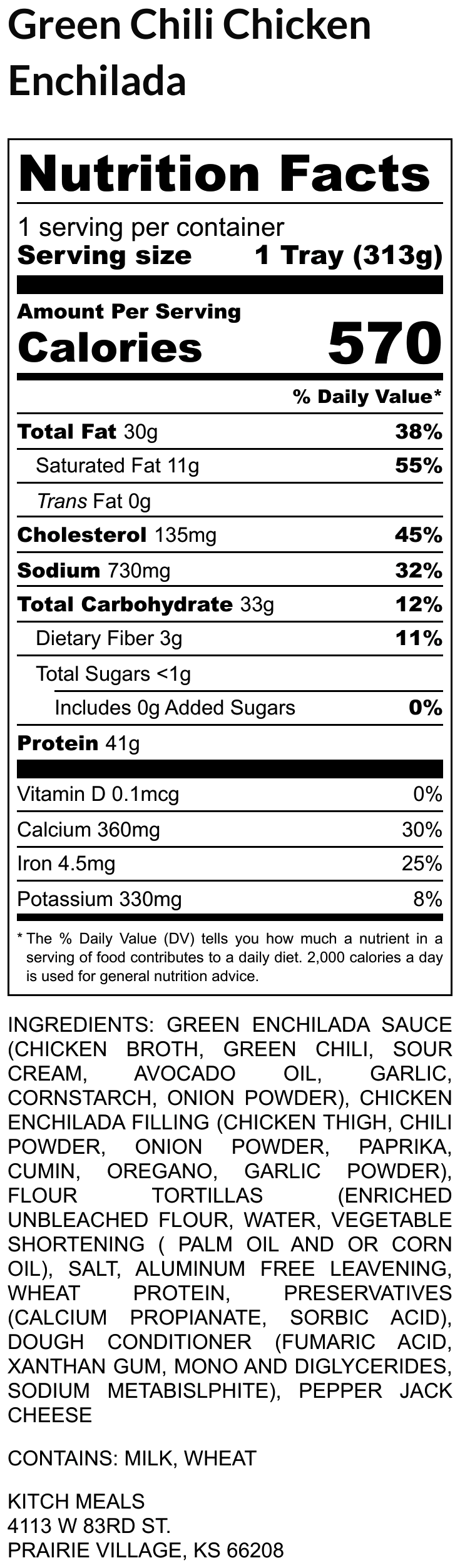 Green Chili Chicken Enchilada

Nutrition Facts

1 serving per container
Serving size 1 Tray (313g)

Amount Per Serving
Calories 570

% Daily Value*

Total Fat 30g 38%
Saturated Fat 11g 55%
Trans Fat 0g
Cholesterol 135mg 45%
Sodium 730mg 32%
Total Carbohydrate 33g 12%
Dietary Fiber 3g 11%
Total Sugars <1g
Includes 0g Added Sugars 0%
Protein 41g

Vitamin D 0.1mcg 0%
Calcium 360mg 30%
Iron 4.5mg 25%
Potassium 330mg 8%

* The % Daily Value (DV) tells you how much a nutrient in a serving of food contributes to a daily diet. 2,000 calories a day is used for general nutrition advice.

INGREDIENTS: GREEN ENCHILADA SAUCE (CHICKEN BROTH, GREEN CHILI, SOUR CREAM, AVOCADO OIL, GARLIC, CORNSTARCH, ONION POWDER), CHICKEN ENCHILADA FILLING (CHICKEN THIGH, CHILI POWDER, ONION POWDER, PAPRIKA, CUMIN, OREGANO, GARLIC POWDER), FLOUR TORTILLAS (ENRICHED UNBLEACHED FLOUR, WATER, VEGETABLE SHORTENING ( PALM OIL AND OR CORN OIL), SALT, ALUMINUM FREE LEAVENING, WHEAT PROTEIN, PRESERVATIVES (CALCIUM PROPIANATE, SORBIC ACID), DOUGH CONDITIONER (FUMARIC ACID, XANTHAN GUM, MONO AND DIGLYCERIDES, SODIUM METABISLPHITE), PEPPER JACK CHEESE

CONTAINS: MILK, WHEAT

KITCH MEALS
4113 W 83RD ST.
PRAIRIE VILLAGE, KS 66208